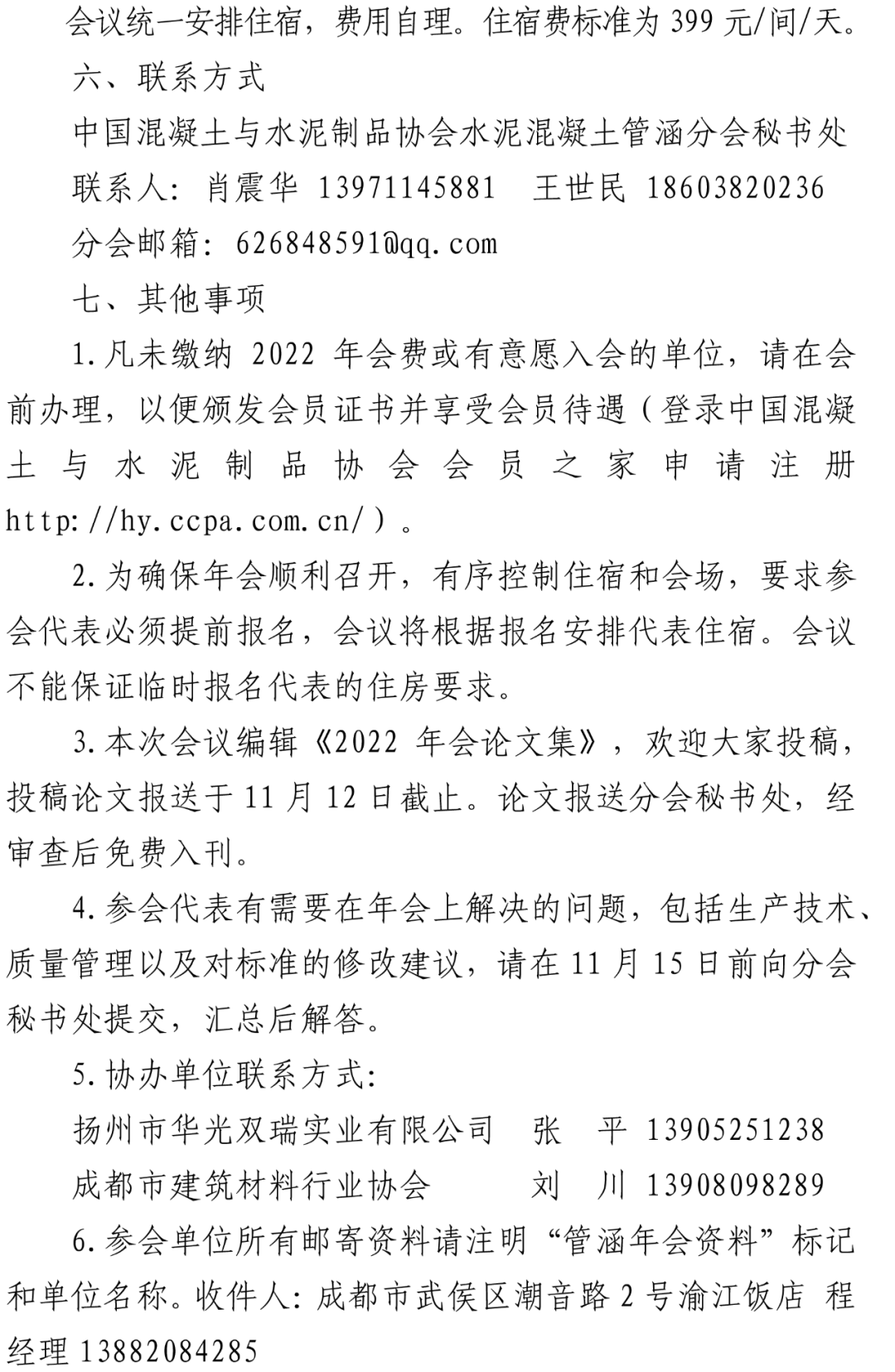 会议统一安排住宿，费用自理。住宿费标准为 399 元/间/天。

六、联系方式

中国混凝土与水泥制品协会水泥混凝土管涵分会秘书处

联系人：肖震华 13971145881　王世民 18603820236

分会邮箱：626848591@qq.com

七、其他事项

1.凡未缴纳 2022 年会费或有意愿入会的单位，请在会前办理，以便颁发会员证书并享受会员待遇（登录中国混凝土与水泥制品协会会员之家申请注册 http://hy.ccpa.com.cn/）。

2.为确保年会顺利召开，有序控制住宿和会场，要求参会代表必须提前报名，会议将根据报名安排代表住宿。会议不能保证临时报名代表的住房要求。

3.本次会议编辑《2022 年会论文集》，欢迎大家投稿，投稿论文报送于 11 月 12 日截止。论文报送分会秘书处，经审查后免费入刊。

4.参会代表有需要在年会上解决的问题，包括生产技术、质量管理以及对标准的修改建议，请在 11 月 15 日前向分会秘书处提交，汇总后解答。

5.协办单位联系方式：

扬州市华光双瑞实业有限公司　张　平 13905251238

成都市建筑材料行业协会　刘　川 13908098289

6.参会单位所有邮寄资料请注明“管涵年会资料”标记和单位名称。收件人：成都市武侯区潮音路 2 号渝江饭店 程经理 13882084285